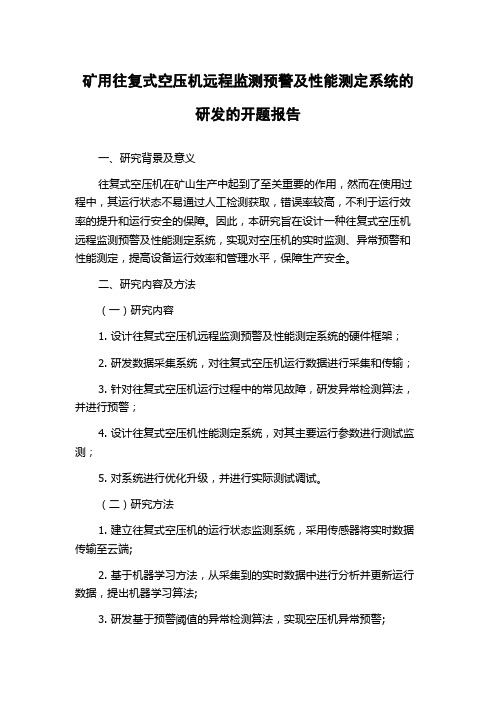 矿用往复式空压机远程监测预警及性能测定系统的研发的开题报告

一、研究背景及意义

往复式空压机在矿山生产中起到了至关重要的作用，然而在使用过程中，其运行状态不易通过人工检测获取，错误率较高，不利于运行效率的提升和运行安全的保障。因此，本研究旨在设计一种往复式空压机远程监测预警及性能测定系统，实现对空压机的实时监测、异常预警和性能测定，提高设备运行效率和管理水平，保障生产安全。

二、研究内容及方法

（一）研究内容

1. 设计往复式空压机远程监测预警及性能测定系统的硬件框架；

2. 研发数据采集系统，对往复式空压机运行数据进行采集和传输；

3. 针对往复式空压机运行过程中的常见故障，研发异常检测算法，并进行预警；

4. 设计往复式空压机性能测定系统，对其主要运行参数进行测试监测；

5. 对系统进行优化升级，并进行实际测试调试。

（二）研究方法

1. 建立往复式空压机的运行状态监测系统，采用传感器将实时数据传输至云端;

2. 基于机器学习方法，从采集到的实时数据中进行分析并更新运行数据，提出机器学习算法;

3. 研发基于预警阈值的异常检测算法，实现空压机异常预警;